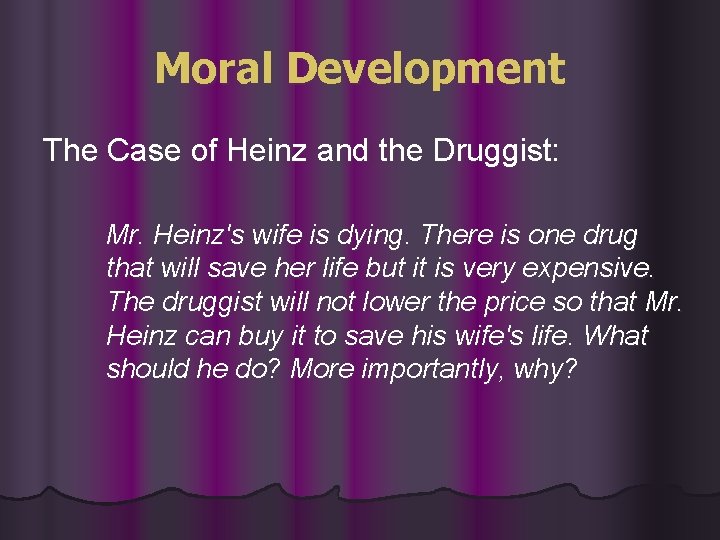 Moral Development

The Case of Heinz and the Druggist:

Mr. Heinz's wife is dying. There is one drug that will save her life but it is very expensive. The druggist will not lower the price so that Mr. Heinz can buy it to save his wife's life. What should he do? More importantly, why?